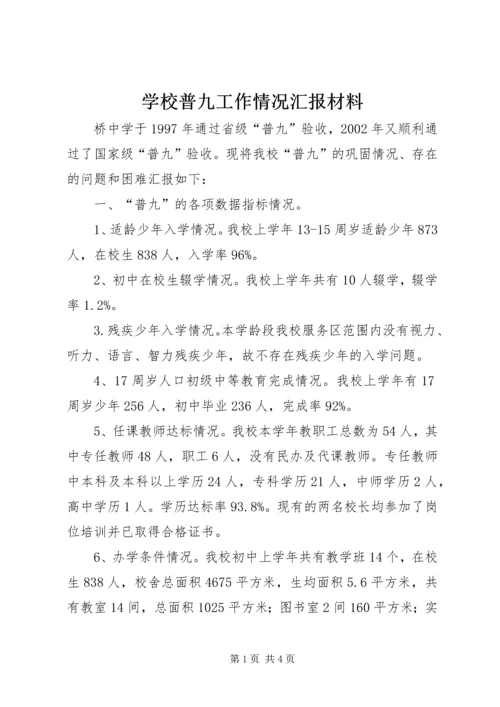 学校普九工作情况汇报材料

桥中学于1997年通过省级“普九”验收，2002年又顺利通过了国家级“普九”验收。现将我校“普九”的巩固情况、存在的问题和困难汇报如下：

一、“普九”的各项数据指标情况。

1、适龄少年入学情况。我校上学年13-15周岁适龄少年873人，在校生838人，入学率96%。

2、初中在校生辍学情况。我校上学年共有10人辍学，辍学率1.2%。

3.残疾少年入学情况。本学龄段我校服务区范围内没有视力、听力、语言、智力残疾少年，故不存在残疾少年的入学问题。

4、17周岁人口初级中等教育完成情况。我校上学年有17周岁少年256人，初中毕业236人，完成率92%。

5、任课教师达标情况。我校本学年教职工总数为54人，其中专任教师48人，职工6人，没有民办及代课教师。专任教师中本科及本科以上学历24人，专科学历21人，中师学历2人，高中学历1人。学历达标率93.8%。现有的两名校长均参加了岗位培训并已取得合格证书。

6、办学条件情况。我校初中上学年共有教学班14个，在校生838人，校舍总面积4675平方米，生均面积5.6平方米，共有教室14间，总面积1025平方米；图书室2间160平方米；实

第1页 共4页